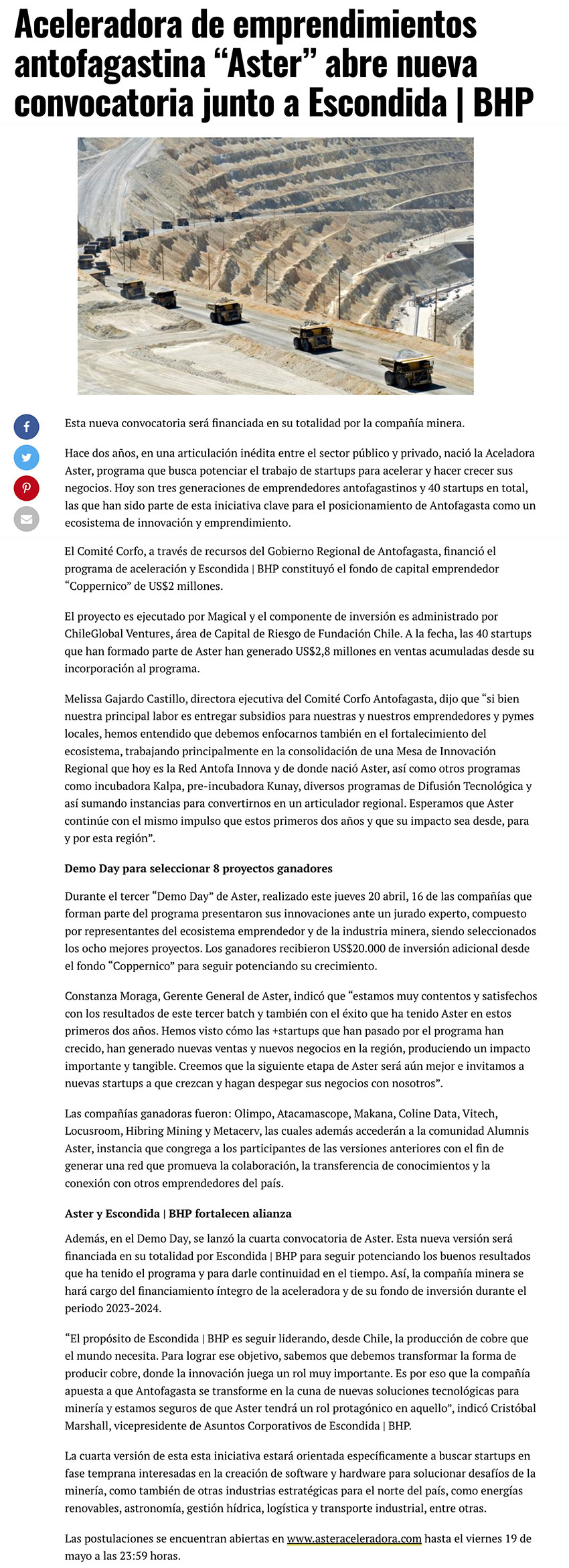 Aceleradora de emprendimientos antofagastina “Aster” abre nueva convocatoria junto a Escondida | BHP

Esta nueva convocatoria será financiada en su totalidad por la compañía minera.

Hace dos años, en una articulación inédita entre el sector público y privado, nació la Aceladora Aster, programa que busca potenciar el trabajo de startups para acelerar y hacer crecer sus negocios. Hoy son tres generaciones de emprendedores antofagastinos y 40 startups en total, las que han sido parte de esta iniciativa clave para el posicionamiento de Antofagasta como un ecosistema de innovación y emprendimiento.

El Comité Corfo, a través de recursos del Gobierno Regional de Antofagasta, financió el programa de aceleración y Escondida | BHP constituyó el fondo de capital emprendedor “Coppernico” de US$2 millones.

El proyecto es ejecutado por Magical y el componente de inversión es administrado por ChileGlobal Ventures, área de Capital de Riesgo de Fundación Chile. A la fecha, las 40 startups que han formado parte de Aster han generado US$2,8 millones en ventas acumuladas desde su incorporación al programa.

Melissa Gajardo Castillo, directora ejecutiva del Comité Corfo Antofagasta, dijo que “si bien nuestra principal labor es entregar subsidios para nuestras y nuestros emprendedores y pymes locales, hemos entendido que debemos enfocarnos también en el fortalecimiento del ecosistema, trabajando principalmente en la consolidación de una Mesa de Innovación Regional que hoy es la Red Antofa Innova y de donde nació Aster, así como otros programas como incubadora Kalpa, pre-incubadora Kunay, diversos programas de Difusión Tecnológica y así sumando instancias para convertirnos en un articulador regional. Esperamos que Aster continúe con el mismo impulso que estos primeros dos años y que su impacto sea desde, para y por esta región”.

Demo Day para seleccionar 8 proyectos ganadores

Durante el tercer “Demo Day” de Aster, realizado este jueves 20 abril, 16 de las compañías que forman parte del programa presentaron sus innovaciones ante un jurado experto, compuesto por representantes del ecosistema emprendedor y de la industria minera, siendo seleccionados los ocho mejores proyectos. Los ganadores recibieron US$20.000 de inversión adicional desde el fondo “Coppernico” para seguir potenciando su crecimiento.

Constanza Moraga, Gerente General de Aster, indicó que “estamos muy contentos y satisfechos con los resultados de este tercer batch y también con el éxito que ha tenido Aster en estos primeros dos años. Hemos visto cómo las +startups que han pasado por el programa han crecido, han generado nuevas ventas y nuevos negocios en la región, produciendo un impacto importante y tangible. Creemos que la siguiente etapa de Aster será aún mejor e invitamos a nuevas startups a que crezcan y hagan despegar sus negocios con nosotros”.

Las compañías ganadoras fueron: Olimpo, Atacamascope, Makana, Coline Data, Vitech, Locusroom, Hibring Mining y Metacerv, las cuales además accederán a la comunidad Alumnis Aster, instancia que congrega a los participantes de las versiones anteriores con el fin de generar una red que promueva la colaboración, la transferencia de conocimientos y la conexión con otros emprendedores del país.

Aster y Escondida | BHP fortalecen alianza

Además, en el Demo Day, se lanzó la cuarta convocatoria de Aster. Esta nueva versión será financiada en su totalidad por Escondida | BHP para seguir potenciando los buenos resultados que ha tenido el programa y para darle continuidad en el tiempo. Así, la compañía minera se hará cargo del financiamiento íntegro de la aceleradora y de su fondo de inversión durante el periodo 2023-2024.

“El propósito de Escondida | BHP es seguir liderando, desde Chile, la producción de cobre que el mundo necesita. Para lograr ese objetivo, sabemos que debemos transformar la forma de producir cobre, donde la innovación juega un rol muy importante. Es por eso que la compañía apuesta a que Antofagasta se transforme en la cuna de nuevas soluciones tecnológicas para minería y estamos seguros de que Aster tendrá un rol protagónico en aquello”, indicó Cristóbal Marshall, vicepresidente de Asuntos Corporativos de Escondida | BHP.

La cuarta versión de esta esta iniciativa estará orientada específicamente a buscar startups en fase temprana interesadas en la creación de software y hardware para solucionar desafíos de la minería, como también de otras industrias estratégicas para el norte del país, como energías renovables, astronomía, gestión hídrica, logística y transporte industrial, entre otras.

Las postulaciones se encuentran abiertas en www.asteraceleradora.com hasta el viernes 19 de mayo a las 23:59 horas.